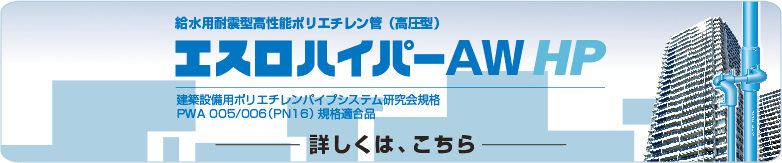 給水用耐震型高性能ポリエチレン管（高圧型）

エスロハイパーAW HP

建築設備用ポリエチレンパイプシステム研究会規格
PWA 005/006（PN16）規格適合品

詳しくは、こちら